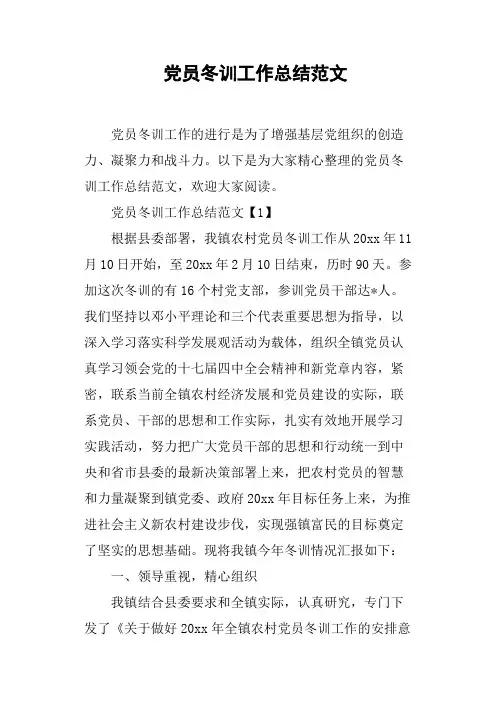 党员冬训工作总结范文

党员冬训工作的进行是为了增强基层党组织的创造力、凝聚力和战斗力。以下是为大家精心整理的党员冬训工作总结范文，欢迎大家阅读。

党员冬训工作总结范文【1】

根据县委部署，我镇农村党员冬训工作从20xx年11月10日开始，至20xx年2月10日结束，历时90天。参加这次冬训的有16个村党支部，参训党员干部达*人。我们坚持以邓小平理论和三个代表重要思想为指导，以深入学习落实科学发展观活动为载体，组织全镇党员认真学习领会党的十七届四中全会精神和新党章内容，紧密，联系当前全镇农村经济发展和党员建设的实际，联系党员、干部的思想和工作实际，扎实有效地开展学习实践活动，努力把广大党员干部的思想和行动统一到中央和省市县委的最新决策部署上来，把农村党员的智慧和力量凝聚到镇党委、政府20xx年目标任务上来，为推进社会主义新农村建设步伐，实现强镇富民的目标奠定了坚实的思想基础。现将我镇今年冬训情况汇报如下：

一、领导重视，精心组织

我镇结合县委要求和全镇实际，认真研究，专门下发了《关于做好20xx年全镇农村党员冬训工作的安排意